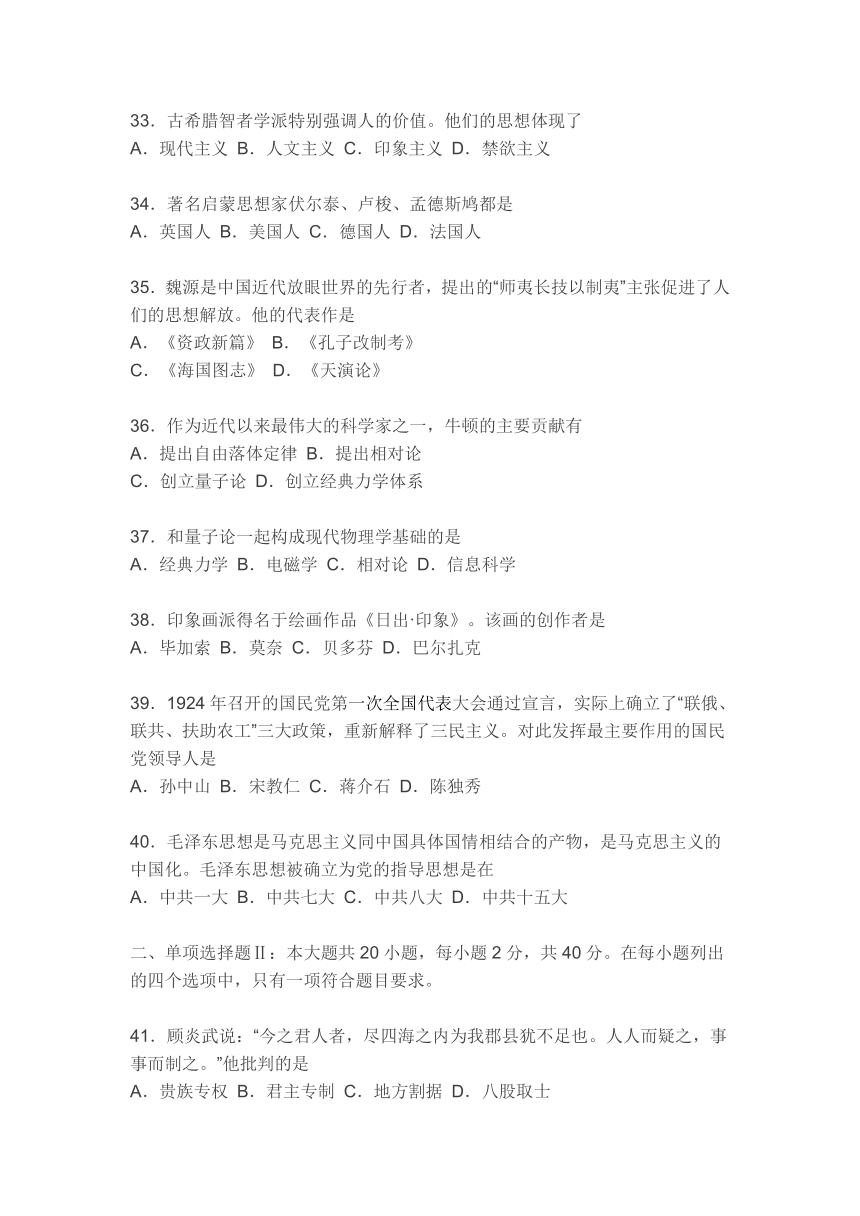 33．古希腊智者学派特别强调人的价值。他们的思想体现了
A．现代主义 B．人文主义 C．印象主义 D．禁欲主义

34．著名启蒙思想家伏尔泰、卢梭、孟德斯鸠都是
A．英国人 B．美国人 C．德国人 D．法国人

35．魏源是中国近代放眼世界的先行者，提出的“师夷长技以制夷”主张促进了人们的思想解放。他的代表作是
A．《资政新篇》 B．《孔子改制考》
C．《海国图志》 D．《天演论》

36．作为近代以来最伟大的科学家之一，牛顿的主要贡献有
A．提出自由落体定律 B．提出相对论
C．创立量子论 D．创立经典力学体系

37．和量子论一起构成现代物理学基础的是
A．经典力学 B．电磁学 C．相对论 D．信息科学

38．印象画派得名于绘画作品《日出·印象》。该画的创作者是
A．毕加索 B．莫奈 C．贝多芬 D．巴尔扎克

39．1924 年召开的国民党第一次全国代表大会通过宣言，实际上确立了“联俄、联共、扶助农工”三大政策，重新解释了三民主义。对此发挥最主要作用的国民党领导人是
A．孙中山 B．宋教仁 C．蒋介石 D．陈独秀

40．毛泽东思想是马克思主义同中国具体国情相结合的产物，是马克思主义的中国化。毛泽东思想被确立为党的指导思想是在
A．中共一大 B．中共七大 C．中共八大 D．中共十五大

二、单项选择题Ⅱ：本大题共 20 小题，每小题 2 分，共 40 分。在每小题列出的四个选项中，只有一项符合题目要求。

41．顾炎武说：“今之君人者，尽四海之内为我郡县犹不足也。人人而疑之，事事而制之。”他批判的是
A．贵族专权 B．君主专制 C．地方割据 D．八股取士